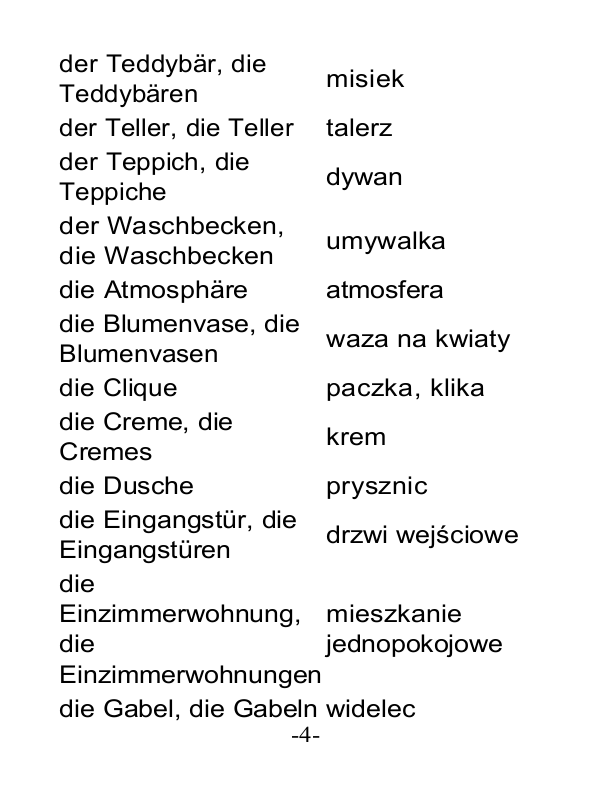 | | |
|---|---|
| der Teddybär, die Teddybären | misiek |
| der Teller, die Teller | talerz |
| der Teppich, die Teppiche | dywan |
| der Waschbecken, die Waschbecken | umywalka |
| die Atmosphäre | atmosfera |
| die Blumenvase, die Blumenvasen | waza na kwiaty |
| die Clique | paczka, klika |
| die Creme, die Cremes | krem |
| die Dusche | prysznic |
| die Eingangstür, die Eingangstüren | drzwi wejściowe |
| die Einzimmerwohnung, die Einzimmerwohnungen | mieszkanie jednopokojowe |
| die Gabel, die Gabeln | widelec |

-4-